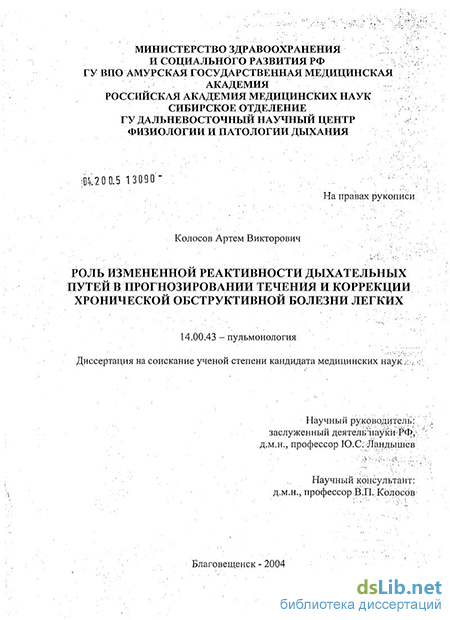 МИНИСТЕРСТВО ЗДРАВООХРАНЕНИЯ
И СОЦИАЛЬНОГО РАЗВИТИЯ РФ
ГУ ВПО АМУРСКАЯ ГОСУДАРСТВЕННАЯ МЕДИЦИНСКАЯ АКАДЕМИЯ
РОССИЙСКАЯ АКАДЕМИЯ МЕДИЦИНСКИХ НАУК
СИБИРСКОЕ ОТДЕЛЕНИЕ
ГУ ДАЛЬНЕВОСТОЧНЫЙ НАУЧНЫЙ ЦЕНТР
ФИЗИОЛОГИИ И ПАТОЛОГИИ ДЫХАНИЯ

04.200.5 13090

На правах рукописи

Колосов Артем Викторович

РОЛЬ ИЗМЕНЕННОЙ РЕАКТИВНОСТИ ДЫХАТЕЛЬНЫХ ПУТЕЙ В ПРОГНОЗИРОВАНИИ ТЕЧЕНИЯ И КОРРЕКЦИИ ХРОНИЧЕСКОЙ ОБСТРУКТИВНОЙ БОЛЕЗНИ ЛЕГКИХ

14.00.43 – пульмонология

Диссертация на соискание ученой степени кандидата медицинских наук

Научный руководитель:
заслуженный деятель науки РФ,
д.м.н., профессор Ю.С. Ландышев

Научный консультант:
д.м.н., профессор В.П. Колосов

Благовещенск - 2004

dsLib.net
библиотека диссертаций